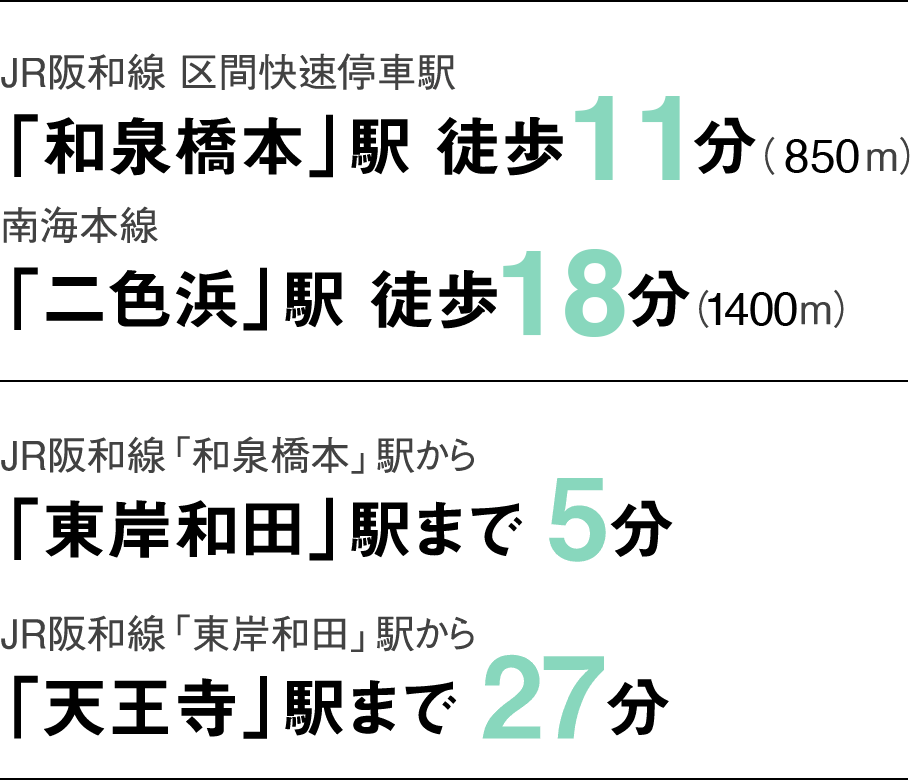 JR阪和線 区間快速停車駅
「和泉橋本」駅 徒歩11分（850m）
南海本線
「二色浜」駅 徒歩18分（1400m）

JR阪和線「和泉橋本」駅から
「東岸和田」駅まで 5分

JR阪和線「東岸和田」駅から
「天王寺」駅まで 27分